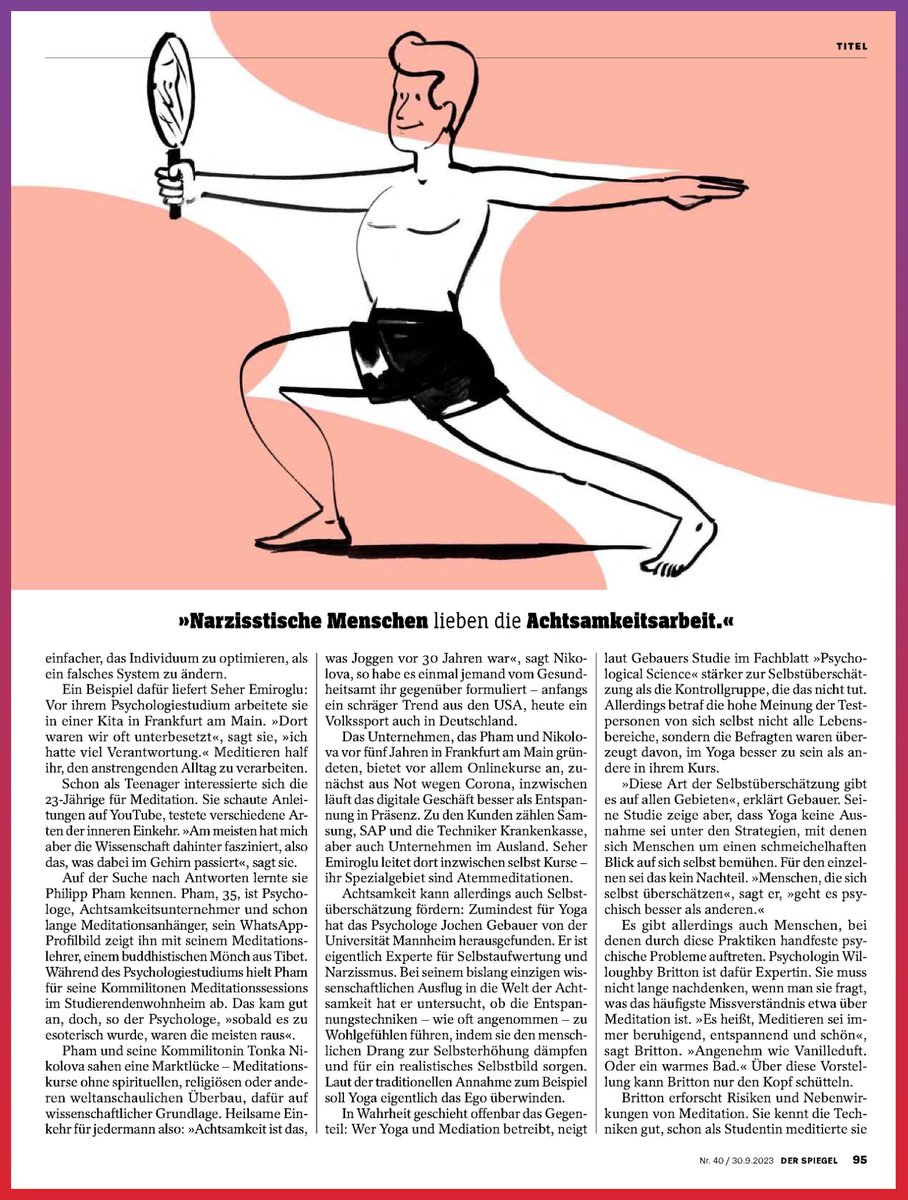 TITEL

»Narzisstische Menschen lieben die Achtsamkeitsarbeit.«

einfacher, das Individuum zu optimieren, als ein falsches System zu ändern.

Ein Beispiel dafür liefert Seher Emiroglu: Vor ihrem Psychologiestudium arbeitete sie in einer Kita in Frankfurt am Main. »Dort waren wir oft unterbesetzt«, sagt sie, »ich hatte viel Verantwortung.« Meditieren half ihr, den anstrengenden Alltag zu verarbeiten.

Schon als Teenager interessierte sich die 23-Jährige für Meditation. Sie schaute Anleitungen auf YouTube, testete verschiedene Arten der inneren Einkehr. »Am meisten hat mich aber die Wissenschaft dahinter fasziniert, also das, was dabei im Gehirn passiert«, sagt sie.

Auf der Suche nach Antworten lernte sie Philipp Pham kennen. Pham, 35, ist Psychologe, Achtsamkeitsunternehmer und schon lange Meditationsanhänger, sein WhatsApp-Profilbild zeigt ihn mit seinem Meditationslehrer, einem buddhistischen Mönch aus Tibet. Während des Psychologiestudiums hielt Pham für seine Kommilitonen Meditationssessions im Studierendenwohnheim ab. Das kam gut an, doch, so der Psychologe, »sobald es zu esoterisch wurde, waren die meisten raus«.

Pham und seine Kommilitonin Tonka Nikolova sahen eine Marktlücke – Meditationskurse ohne spirituellen, religiösen oder anderen weltanschaulichen Überbau, dafür auf wissenschaftlicher Grundlage. Heilsame Einkehr für jedermann also: »Achtsamkeit ist das, was Joggen vor 30 Jahren war«, sagt Nikolova, so habe es einmal jemand vom Gesundheitsamt ihr gegenüber formuliert – anfangs ein schräger Trend aus den USA, heute ein Volkssport auch in Deutschland.

Das Unternehmen, das Pham und Nikolova vor fünf Jahren in Frankfurt am Main gründeten, bietet vor allem Onlinekurse an, zunächst aus Not wegen Corona, inzwischen läuft das digitale Geschäft besser als Entspannung in Präsenz. Zu den Kunden zählen Samsung, SAP und die Techniker Krankenkasse, aber auch Unternehmen im Ausland. Seher Emiroglu leitet dort inzwischen selbst Kurse – ihr Spezialgebiet sind Atemmeditationen.

Achtsamkeit kann allerdings auch Selbstüberschätzung fördern: Zumindest für Yoga hat das Psychologe Jochen Gebauer von der Universität Mannheim herausgefunden. Er ist eigentlich Experte für Selbstaufwertung und Narzissmus. Bei seinem bislang einzigen wissenschaftlichen Ausflug in die Welt der Achtsamkeit hat er untersucht, ob die Entspannungstechniken – wie oft angenommen – zu Wohlgefühlen führen, indem sie den menschlichen Drang zur Selbsterhöhung dämpfen und für ein realistisches Selbstbild sorgen. Laut der traditionellen Annahme zum Beispiel soll Yoga eigentlich das Ego überwinden.

In Wahrheit geschieht offenbar das Gegenteil: Wer Yoga und Mediation betreibt, neigt laut Gebauers Studie im Fachblatt »Psychological Science« stärker zur Selbstüberschätzung als die Kontrollgruppe, die das nicht tut. Allerdings betraf die hohe Meinung der Testpersonen von sich selbst nicht alle Lebensbereiche, sondern die Befragten waren überzeugt davon, im Yoga besser zu sein als andere in ihrem Kurs.

»Diese Art der Selbstüberschätzung gibt es auf allen Gebieten«, erklärt Gebauer. Seine Studie zeige aber, dass Yoga keine Ausnahme sei unter den Strategien, mit denen sich Menschen um einen schmeichelhaften Blick auf sich selbst bemühen. Für den einzelnen sei das kein Nachteil. »Menschen, die sich selbst überschätzen«, sagt er, »geht es psychisch besser als anderen.«

Es gibt allerdings auch Menschen, bei denen durch diese Praktiken handfeste psychische Probleme auftreten. Psychologin Willoughby Britton ist dafür Expertin. Sie muss nicht lange nachdenken, wenn man sie fragt, was das häufigste Missverständnis etwa über Meditation ist. »Es heißt, Meditieren sei immer beruhigend, entspannend und schön«, sagt Britton. »Angenehm wie Vanilleduft. Oder ein warmes Bad.« Über diese Vorstellung kann Britton nur den Kopf schütteln.

Britton erforscht Risiken und Nebenwirkungen von Meditation. Sie kennt die Techniken gut, schon als Studentin meditierte sie

Nr. 40 / 30.9.2023 DER SPIEGEL 95